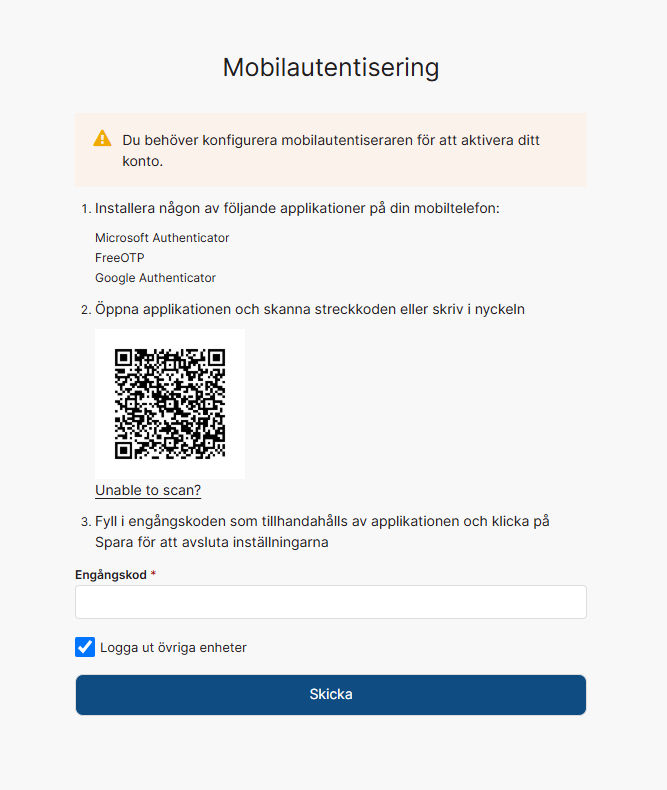 Mobilautentisering

Du behöver konfigurera mobilautentiseraren för att aktivera ditt konto.

1. Installera någon av följande applikationer på din mobiltelefon:

Microsoft Authenticator
FreeOTP
Google Authenticator

2. Öppna applikationen och skanna streckkoden eller skriv i nyckeln

Unable to scan?

3. Fyll i engångskoden som tillhandahålls av applikationen och klicka på Spara för att avsluta inställningarna

Engångskod *

Logga ut övriga enheter

Skicka